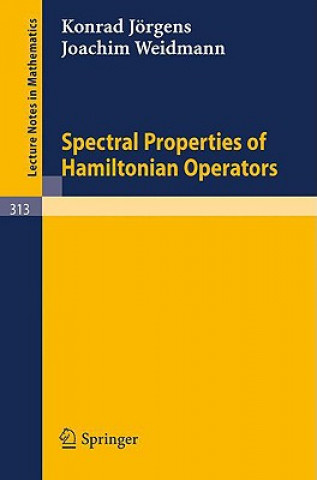 Lecture Notes in Mathematics

Konrad Jörgens
Joachim Weidmann

Spectral Properties of Hamiltonian Operators

313

Springer